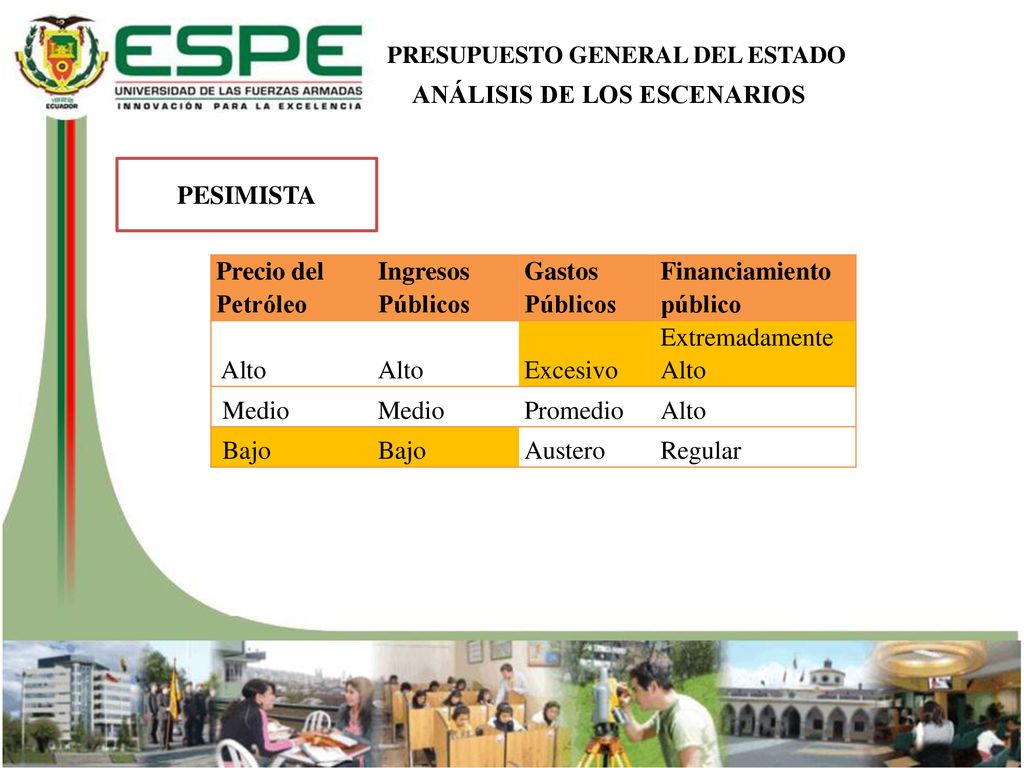 ESPE
UNIVERSIDAD DE LAS FUERZAS ARMADAS
INNOVACIÓN PARA LA EXCELENCIA

PRESUPUESTO GENERAL DEL ESTADO
ANÁLISIS DE LOS ESCENARIOS

PESIMISTA

| Precio del Petróleo | Ingresos Públicos | Gastos Públicos | Financiamiento público |
|---|---|---|---|
| Alto | Alto | Excesivo | Extremadamente Alto |
| Medio | Medio | Promedio | Alto |
| Bajo | Bajo | Austero | Regular |